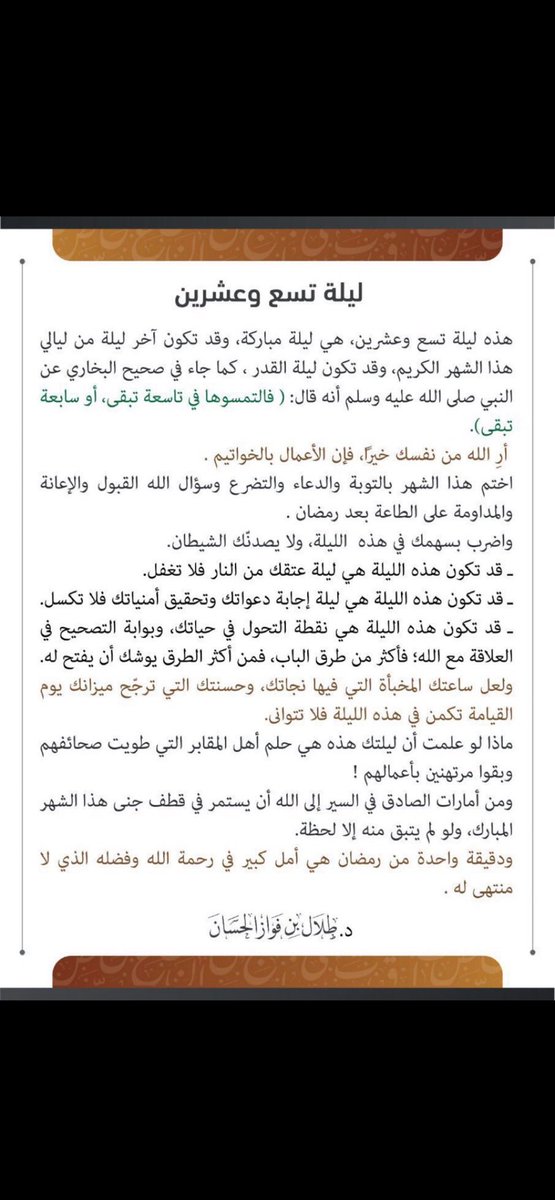 ليلة تسع وعشرين

هذه ليلة تسع وعشرين، هي ليلة مباركة، وقد تكون آخر ليلة من ليالي هذا الشهر الكريم، وقد تكون ليلة القدر ، كما جاء في صحيح البخاري عن النبي صلى الله عليه وسلم أنه قال: ( فالتمسوها في تاسعة تبقى، أو سابعة تبقى).

أرِ الله من نفسك خيراً، فإن الأعمال بالخواتيم .

اختم هذا الشهر بالتوبة والدعاء والتضرع وسؤال الله القبول والإعانة والمداومة على الطاعة بعد رمضان .

واضرب بسهمك في هذه الليلة، ولا يصدنّك الشيطان.

ـ قد تكون هذه الليلة هي ليلة عتقك من النار فلا تغفل.

ـ قد تكون هذه الليلة هي ليلة إجابة دعواتك وتحقيق أمنياتك فلا تكسل.

ـ قد تكون هذه الليلة هي نقطة التحول في حياتك، وبوابة التصحيح في العلاقة مع الله؛ فأكثر من طرق الباب، فمن أكثر الطرق يوشك أن يفتح له.

ولعل ساعتك المخبأة التي فيها نجاتك، وحسنتك التي ترجّح ميزانك يوم القيامة تكمن في هذه الليلة فلا تتوانى.

ماذا لو علمت أن ليلتك هذه هي حلم أهل المقابر التي طويت صحائفهم وبقوا مرتهنين بأعمالهم !

ومن أمارات الصادق في السير إلى الله أن يستمر في قطف جنى هذا الشهر المبارك، ولو لم يتبق منه إلا لحظة.

ودقيقة واحدة من رمضان هي أمل كبير في رحمة الله وفضله الذي لا منتهى له .

د. طلال بن فواز الحسان